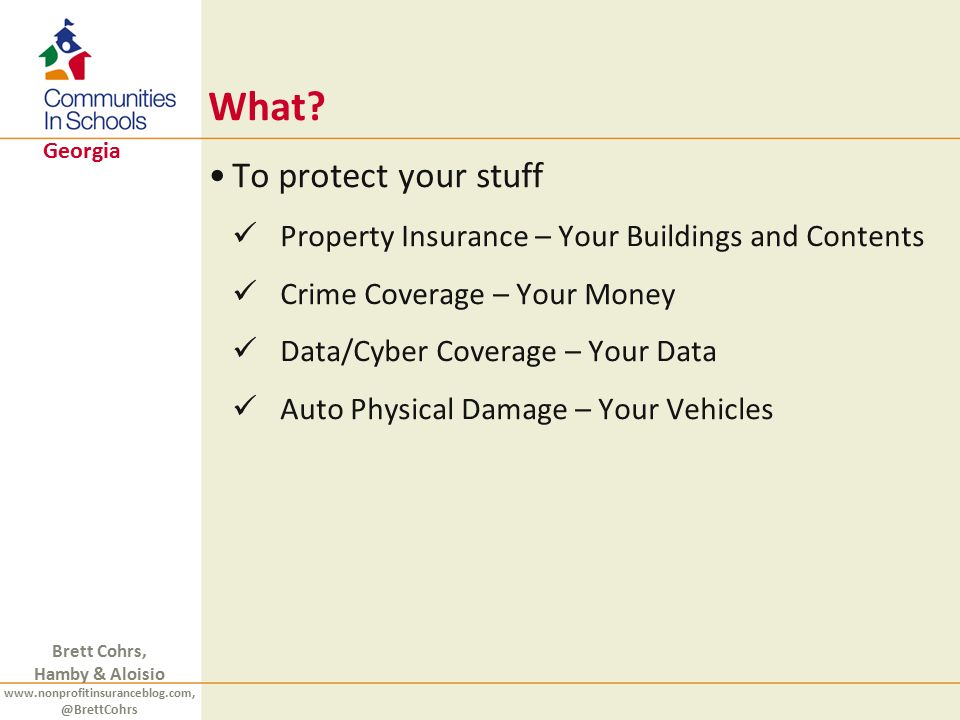 Communities In Schools
Georgia

What?

• To protect your stuff

✓ Property Insurance – Your Buildings and Contents

✓ Crime Coverage – Your Money

✓ Data/Cyber Coverage – Your Data

✓ Auto Physical Damage – Your Vehicles

Brett Cohrs, Hamby & Aloisio
www.nonprofitinsuranceblog.com, @BrettCohrs